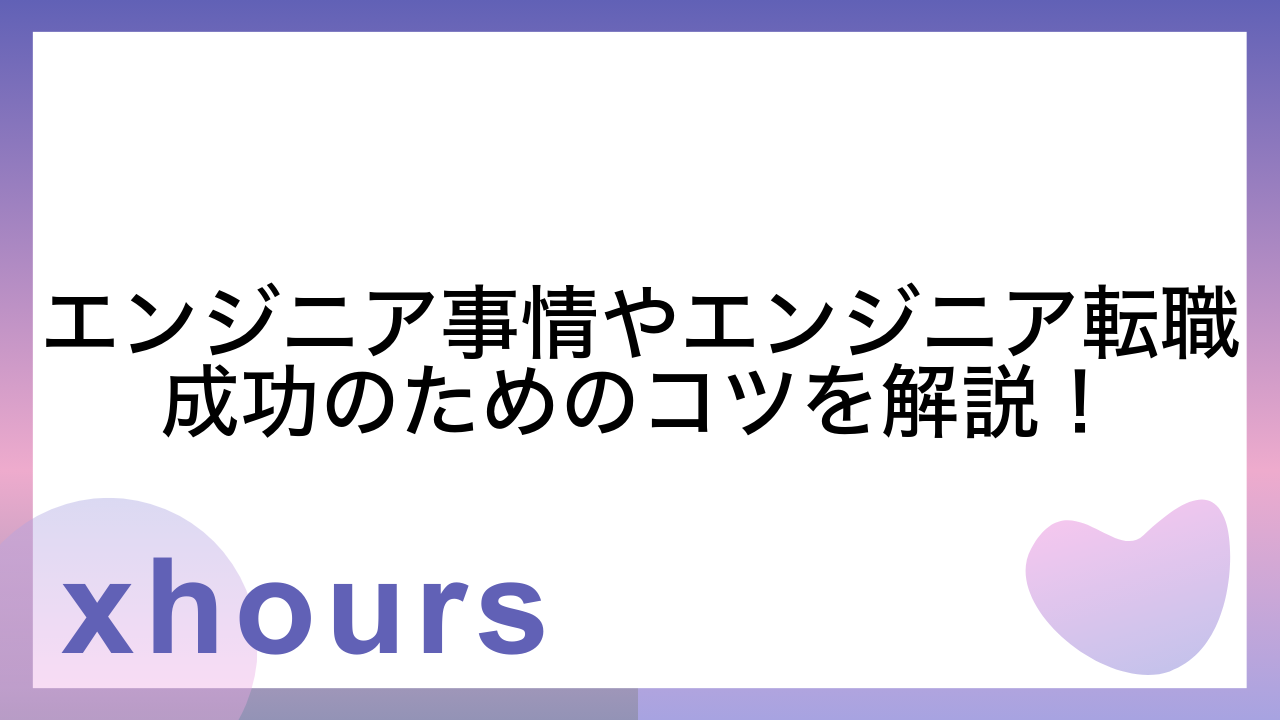 エンジニア事情やエンジニア転職成功のためのコツを解説！

xhours